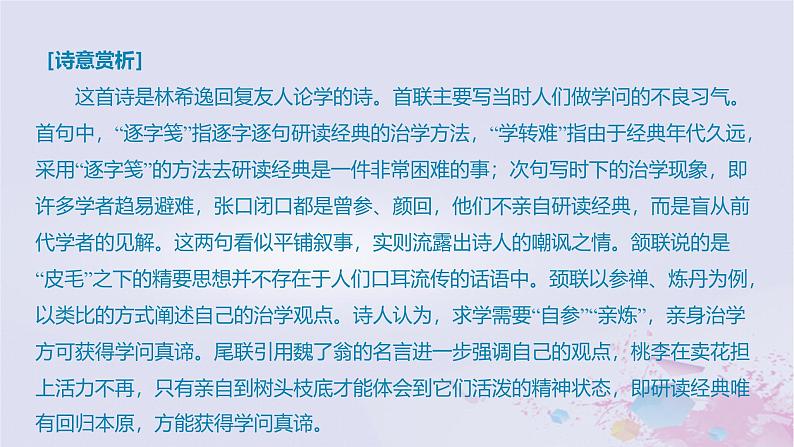 [诗意赏析]

这首诗是林希逸回复友人论学的诗。首联主要写当时人们做学问的不良习气。首句中，“逐字笺”指逐字逐句研读经典的治学方法，“学转难”指由于经典年代久远，采用“逐字笺”的方法去研读经典是一件非常困难的事；次句写时下的治学现象，即许多学者趋易避难，张口闭口都是曾参、颜回，他们不亲自研读经典，而是盲从前代学者的见解。这两句看似平铺叙事，实则流露出诗人的嘲讽之情。颔联说的是“皮毛”之下的精要思想并不存在于人们口耳流传的话语中。颈联以参禅、炼丹为例，以类比的方式阐述自己的治学观点。诗人认为，求学需要“自参”“亲炼”，亲身治学方可获得学问真谛。尾联引用魏了翁的名言进一步强调自己的观点，桃李在卖花担上活力不再，只有亲自到树头枝底才能体会到它们活泼的精神状态，即研读经典唯有回归本原，方能获得学问真谛。